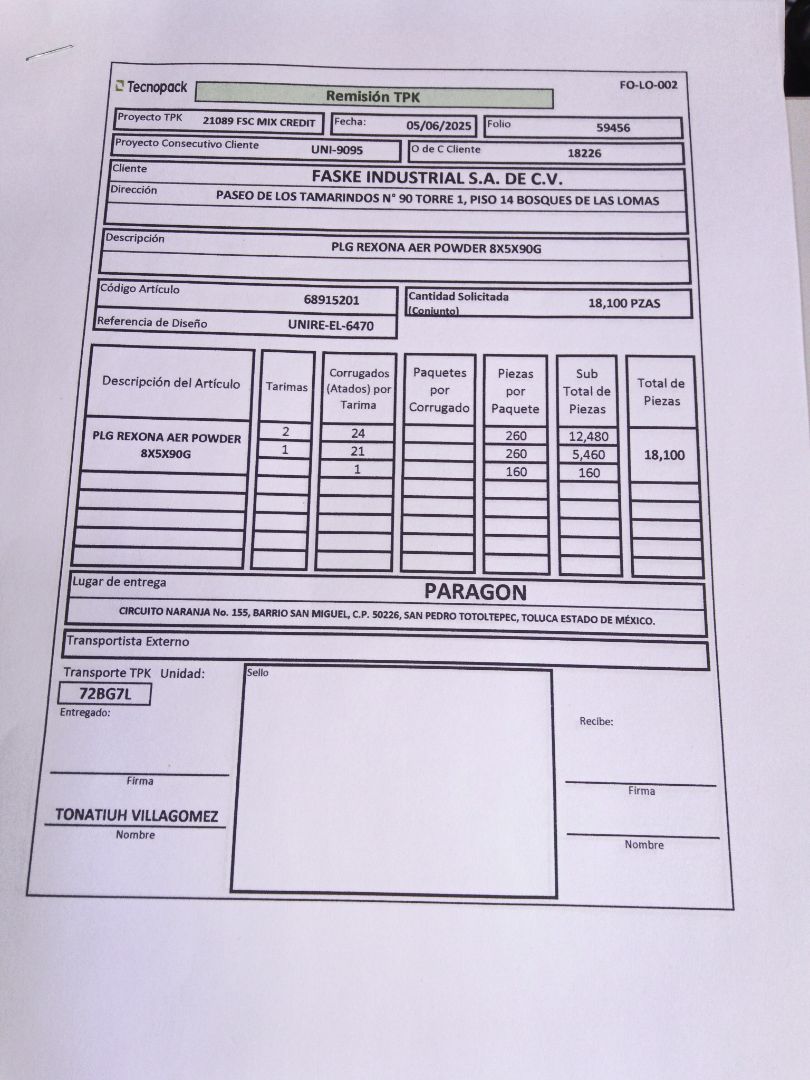 Tecnopack

Remisión TPK

FO-LO-002

Proyecto TPK 21089 FSC MIX CREDIT

Fecha: 05/06/2025

Folio 59456

Proyecto Consecutivo Cliente UNI-9095

O de C Cliente 18226

Cliente FASKE INDUSTRIAL S.A. DE C.V.

Dirección PASEO DE LOS TAMARINDOS N° 90 TORRE 1, PISO 14 BOSQUES DE LAS LOMAS

Descripción PLG REXONA AER POWDER 8X5X90G

Código Artículo 68915201

Cantidad Solicitada (Conjunto) 18,100 PZAS

Referencia de Diseño UNIRE-EL-6470

| Descripción del Artículo | Tarimas | Corrugados (Atados) por Tarima | Paquetes por Corrugado | Piezas por Paquete | Sub Total de Piezas | Total de Piezas |
|---|---|---|---|---|---|---|
| PLG REXONA AER POWDER 8X5X90G | 2 | 24 | | 260 | 12,480 | 18,100 |
| | 1 | 21 | | 260 | 5,460 | |
| | | 1 | | 160 | 160 | |

Lugar de entrega PARAGON

CIRCUITO NARANJA No. 155, BARRIO SAN MIGUEL, C.P. 50226, SAN PEDRO TOTOLTEPEC, TOLUCA ESTADO DE MÉXICO.

Transportista Externo

Transporte TPK Unidad:

72BG7L

Entregado:

Firma

TONATIUH VILLAGOMEZ

Nombre

Sello

Recibe:

Firma

Nombre